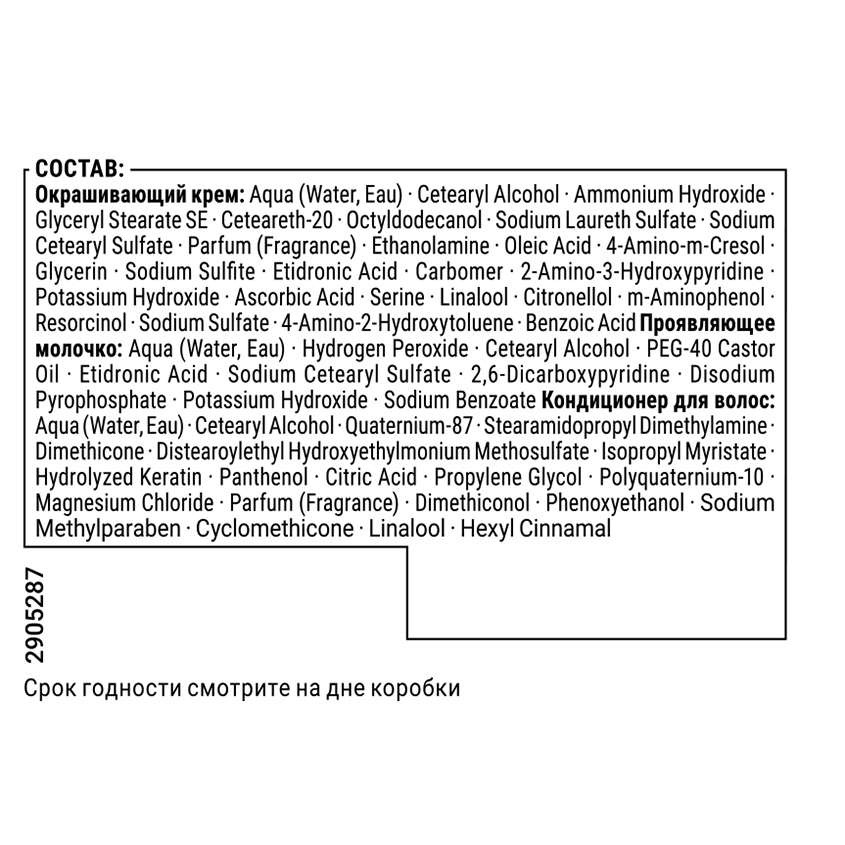 СОСТАВ:

Окрашивающий крем: Aqua (Water, Eau) · Cetearyl Alcohol · Ammonium Hydroxide · Glyceryl Stearate SE · Ceteareth-20 · Octyldodecanol · Sodium Laureth Sulfate · Sodium Cetearyl Sulfate · Parfum (Fragrance) · Ethanolamine · Oleic Acid · 4-Amino-m-Cresol · Glycerin · Sodium Sulfite · Etidronic Acid · Carbomer · 2-Amino-3-Hydroxypyridine · Potassium Hydroxide · Ascorbic Acid · Serine · Linalool · Citronellol · m-Aminophenol · Resorcinol · Sodium Sulfate · 4-Amino-2-Hydroxytoluene · Benzoic Acid Проявляющее молочко: Aqua (Water, Eau) · Hydrogen Peroxide · Cetearyl Alcohol · PEG-40 Castor Oil · Etidronic Acid · Sodium Cetearyl Sulfate · 2,6-Dicarboxypyridine · Disodium Pyrophosphate · Potassium Hydroxide · Sodium Benzoate Кондиционер для волос: Aqua (Water, Eau) · Cetearyl Alcohol · Quaternium-87 · Stearamidopropyl Dimethylamine · Dimethicone · Distearoylethyl Hydroxyethylmonium Methosulfate · Isopropyl Myristate · Hydrolyzed Keratin · Panthenol · Citric Acid · Propylene Glycol · Polyquaternium-10 · Magnesium Chloride · Parfum (Fragrance) · Dimethiconol · Phenoxyethanol · Sodium Methylparaben · Cyclomethicone · Linalool · Hexyl Cinnamal

2905287

Срок годности смотрите на дне коробки